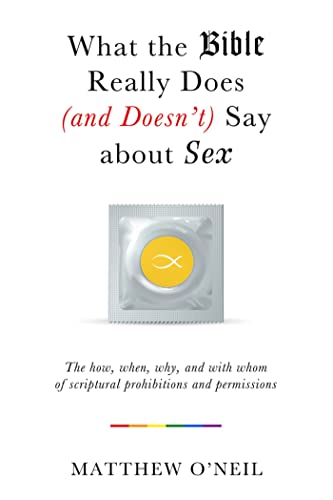 What the Bible Really Does (and Doesn't) Say about Sex

The how, when, why, and with whom of scriptural prohibitions and permissions

MATTHEW O'NEIL